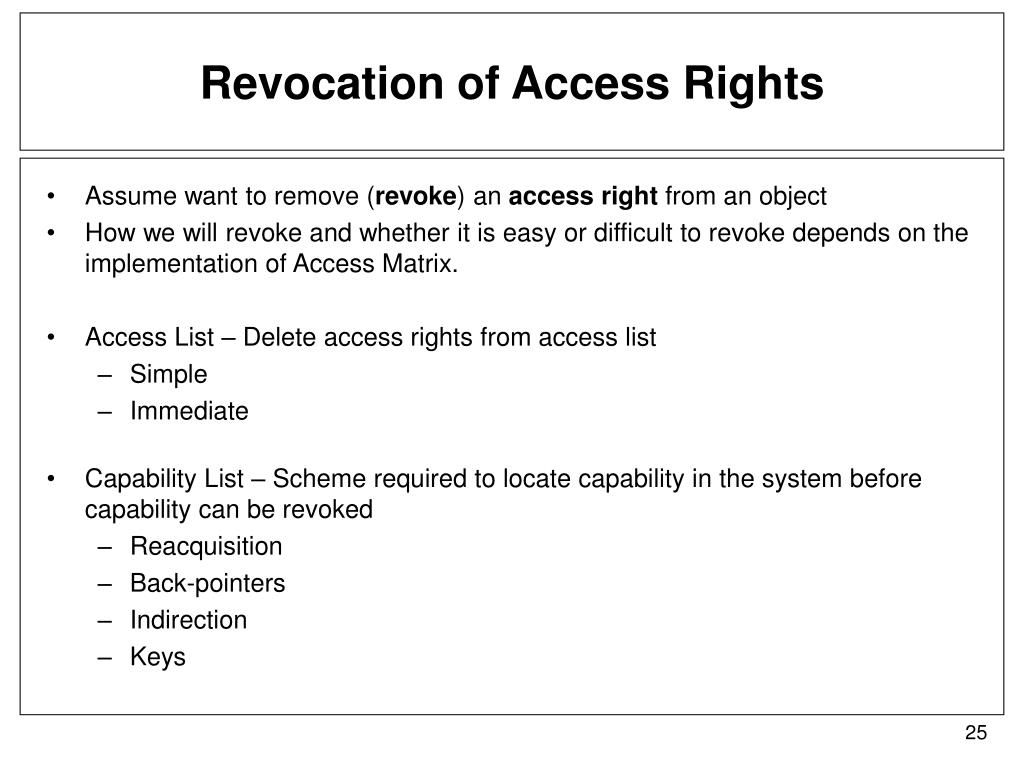 Revocation of Access Rights

• Assume want to remove (revoke) an access right from an object
• How we will revoke and whether it is easy or difficult to revoke depends on the implementation of Access Matrix.

• Access List – Delete access rights from access list
 – Simple
 – Immediate

• Capability List – Scheme required to locate capability in the system before capability can be revoked
 – Reacquisition
 – Back-pointers
 – Indirection
 – Keys

25